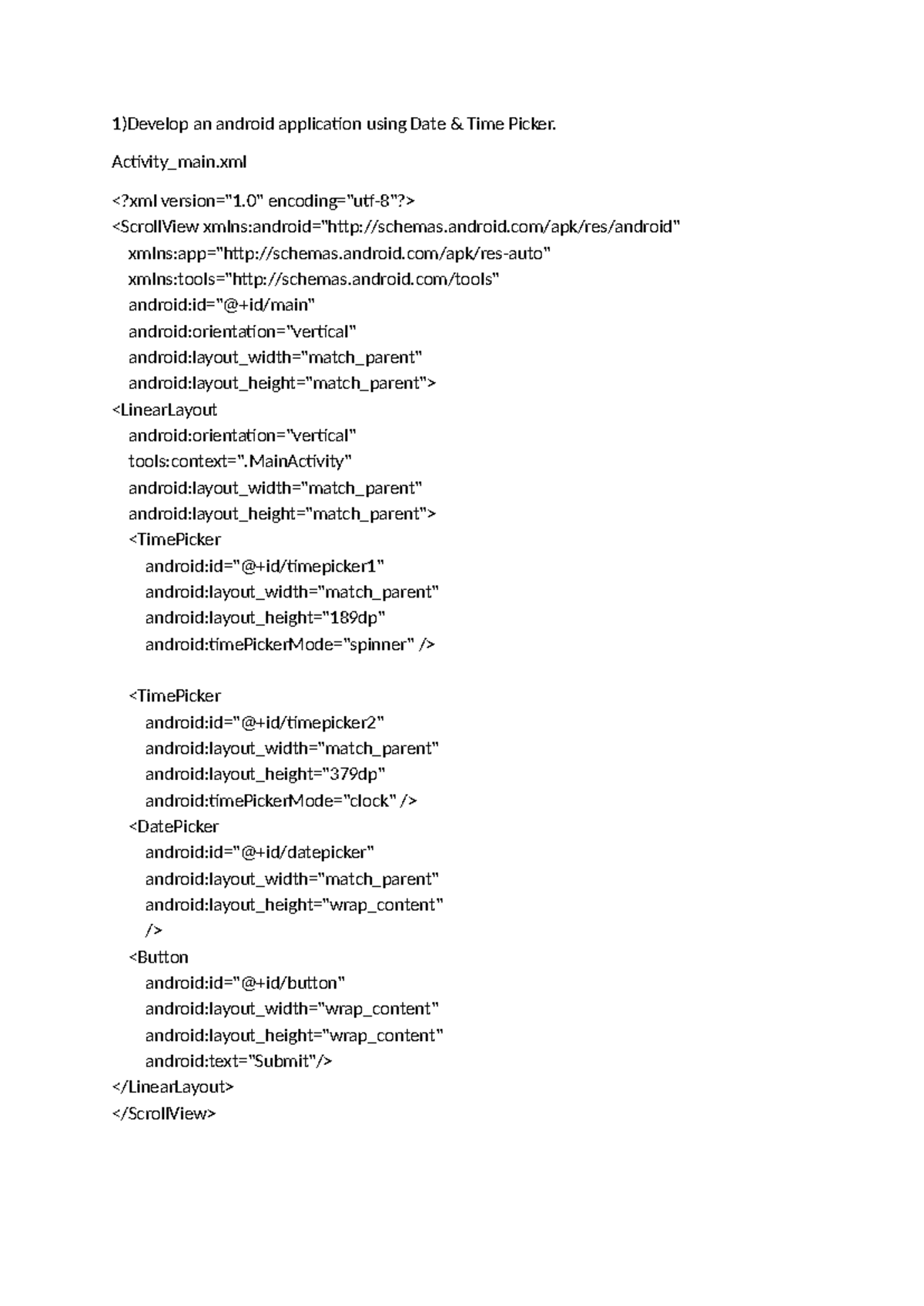 1)Develop an android application using Date & Time Picker.

Activity_main.xml

<?xml version="1.0" encoding="utf-8"?>
<ScrollView xmlns:android="http://schemas.android.com/apk/res/android"
  xmlns:app="http://schemas.android.com/apk/res-auto"
  xmlns:tools="http://schemas.android.com/tools"
  android:id="@+id/main"
  android:orientation="vertical"
  android:layout_width="match_parent"
  android:layout_height="match_parent">
<LinearLayout
  android:orientation="vertical"
  tools:context=".MainActivity"
  android:layout_width="match_parent"
  android:layout_height="match_parent">
  <TimePicker
    android:id="@+id/timepicker1"
    android:layout_width="match_parent"
    android:layout_height="189dp"
    android:timePickerMode="spinner" />

  <TimePicker
    android:id="@+id/timepicker2"
    android:layout_width="match_parent"
    android:layout_height="379dp"
    android:timePickerMode="clock" />
  <DatePicker
    android:id="@+id/datepicker"
    android:layout_width="match_parent"
    android:layout_height="wrap_content"
    />
  <Button
    android:id="@+id/button"
    android:layout_width="wrap_content"
    android:layout_height="wrap_content"
    android:text="Submit"/>
</LinearLayout>
</ScrollView>